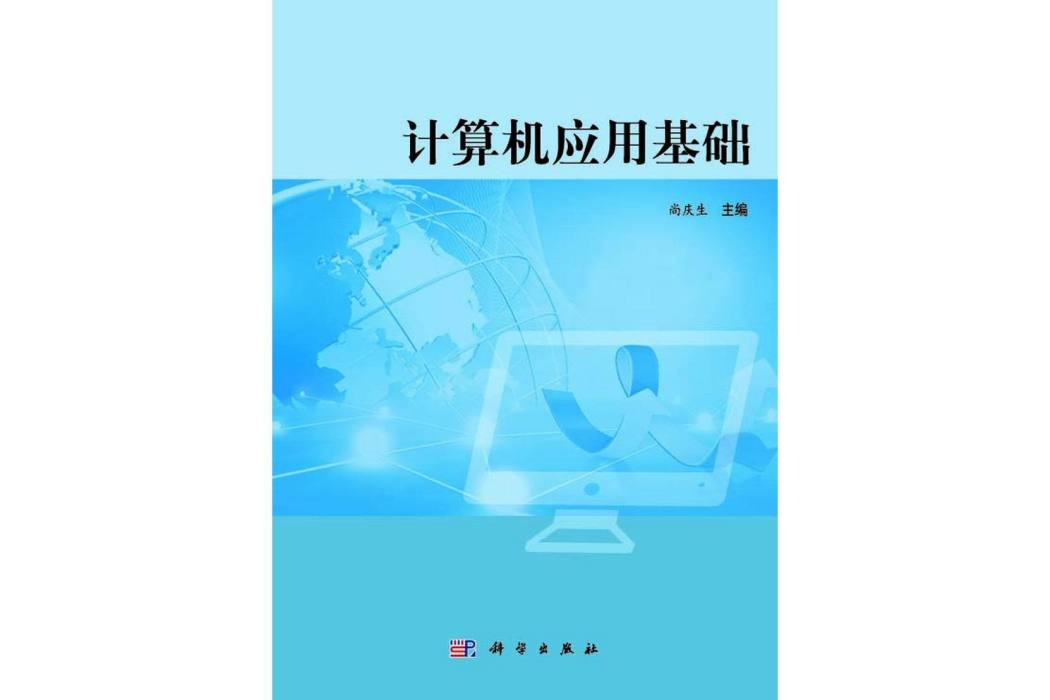 计算机应用基础

尚庆生 主编

科学出版社